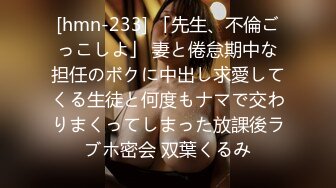 [hmn-233] 「先生、不倫ごっこしよ」 妻と倦怠期中な担任のボクに中出し求愛してくる生徒と何度もナマで交わりまくってしまった放課後ラブホ密会 双葉くるみ